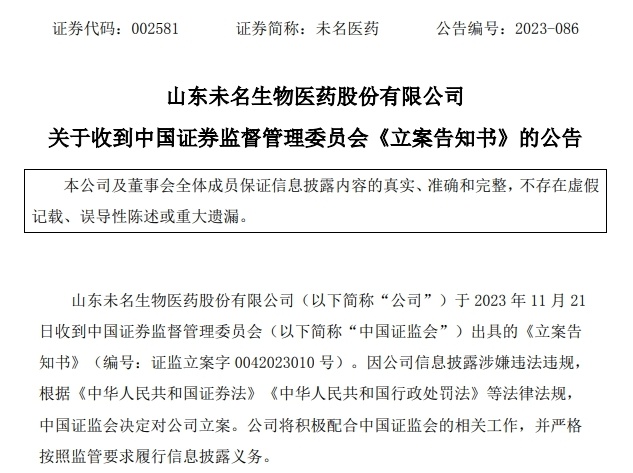 证券代码：002581　　证券简称：未名医药　　公告编号：2023-086

山东未名生物医药股份有限公司
关于收到中国证券监督管理委员会《立案告知书》的公告

本公司及董事会全体成员保证信息披露内容的真实、准确和完整，不存在虚假记载、误导性陈述或重大遗漏。

山东未名生物医药股份有限公司（以下简称“公司”）于 2023 年 11 月 21 日收到中国证券监督管理委员会（以下简称“中国证监会”）出具的《立案告知书》（编号：证监立案字 0042023010 号）。因公司信息披露涉嫌违法违规，根据《中华人民共和国证券法》《中华人民共和国行政处罚法》等法律法规，中国证监会决定对公司立案。公司将积极配合中国证监会的相关工作，并严格按照监管要求履行信息披露义务。